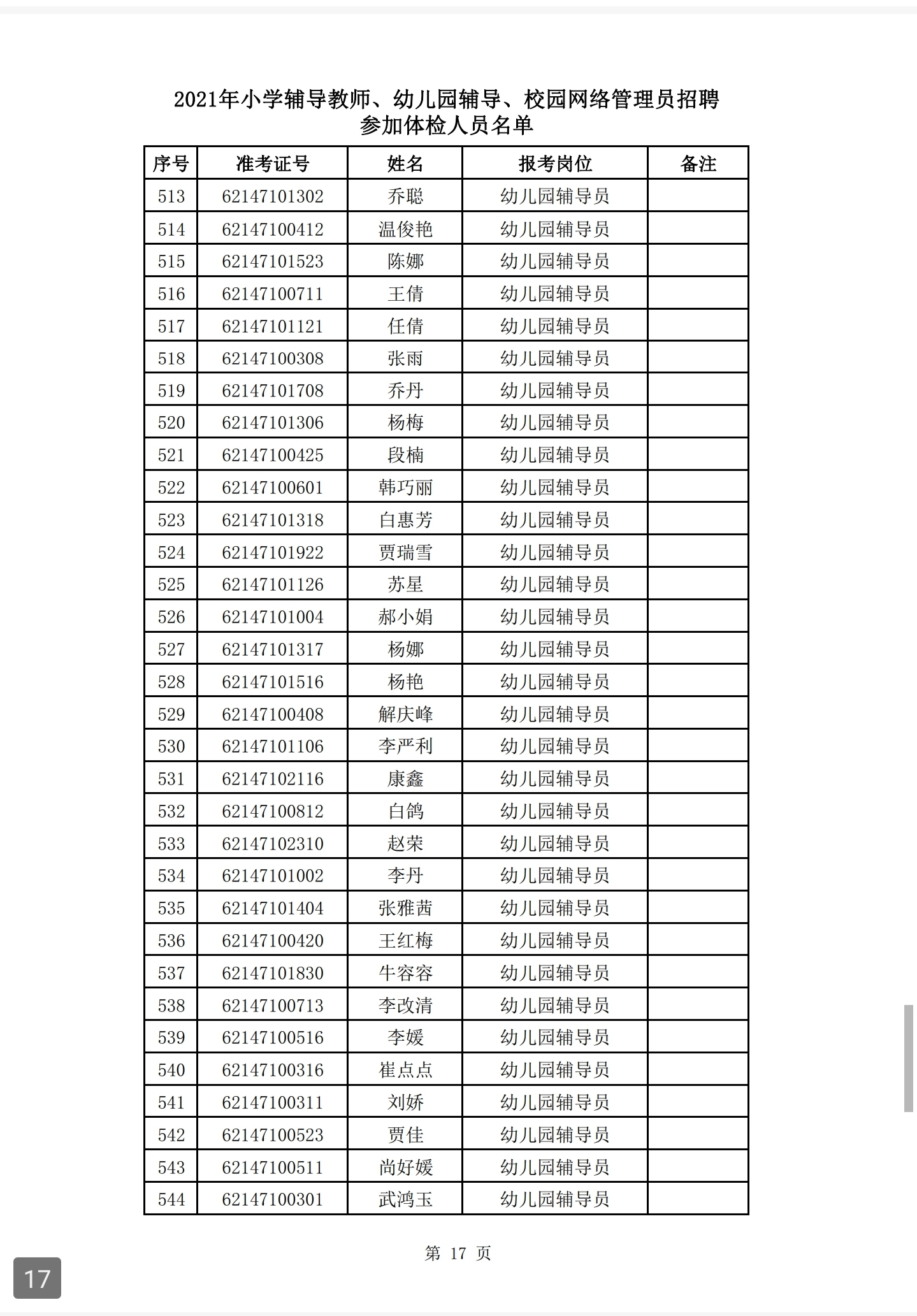 2021年小学辅导教师、幼儿园辅导、校园网络管理员招聘
参加体检人员名单

| 序号 | 准考证号 | 姓名 | 报考岗位 | 备注 |
|---|---|---|---|---|
| 513 | 62147101302 | 乔聪 | 幼儿园辅导员 | |
| 514 | 62147100412 | 温俊艳 | 幼儿园辅导员 | |
| 515 | 62147101523 | 陈娜 | 幼儿园辅导员 | |
| 516 | 62147100711 | 王倩 | 幼儿园辅导员 | |
| 517 | 62147101121 | 任倩 | 幼儿园辅导员 | |
| 518 | 62147100308 | 张雨 | 幼儿园辅导员 | |
| 519 | 62147101708 | 乔丹 | 幼儿园辅导员 | |
| 520 | 62147101306 | 杨梅 | 幼儿园辅导员 | |
| 521 | 62147100425 | 段楠 | 幼儿园辅导员 | |
| 522 | 62147100601 | 韩巧丽 | 幼儿园辅导员 | |
| 523 | 62147101318 | 白惠芳 | 幼儿园辅导员 | |
| 524 | 62147101922 | 贾瑞雪 | 幼儿园辅导员 | |
| 525 | 62147101126 | 苏星 | 幼儿园辅导员 | |
| 526 | 62147101004 | 郝小娟 | 幼儿园辅导员 | |
| 527 | 62147101317 | 杨娜 | 幼儿园辅导员 | |
| 528 | 62147101516 | 杨艳 | 幼儿园辅导员 | |
| 529 | 62147100408 | 解庆峰 | 幼儿园辅导员 | |
| 530 | 62147101106 | 李严利 | 幼儿园辅导员 | |
| 531 | 62147102116 | 康鑫 | 幼儿园辅导员 | |
| 532 | 62147100812 | 白鸽 | 幼儿园辅导员 | |
| 533 | 62147102310 | 赵荣 | 幼儿园辅导员 | |
| 534 | 62147101002 | 李丹 | 幼儿园辅导员 | |
| 535 | 62147101404 | 张雅茜 | 幼儿园辅导员 | |
| 536 | 62147100420 | 王红梅 | 幼儿园辅导员 | |
| 537 | 62147101830 | 牛容容 | 幼儿园辅导员 | |
| 538 | 62147100713 | 李改清 | 幼儿园辅导员 | |
| 539 | 62147100516 | 李媛 | 幼儿园辅导员 | |
| 540 | 62147100316 | 崔点点 | 幼儿园辅导员 | |
| 541 | 62147100311 | 刘娇 | 幼儿园辅导员 | |
| 542 | 62147100523 | 贾佳 | 幼儿园辅导员 | |
| 543 | 62147100511 | 尚好媛 | 幼儿园辅导员 | |
| 544 | 62147100301 | 武鸿玉 | 幼儿园辅导员 | |

第 17 页

17